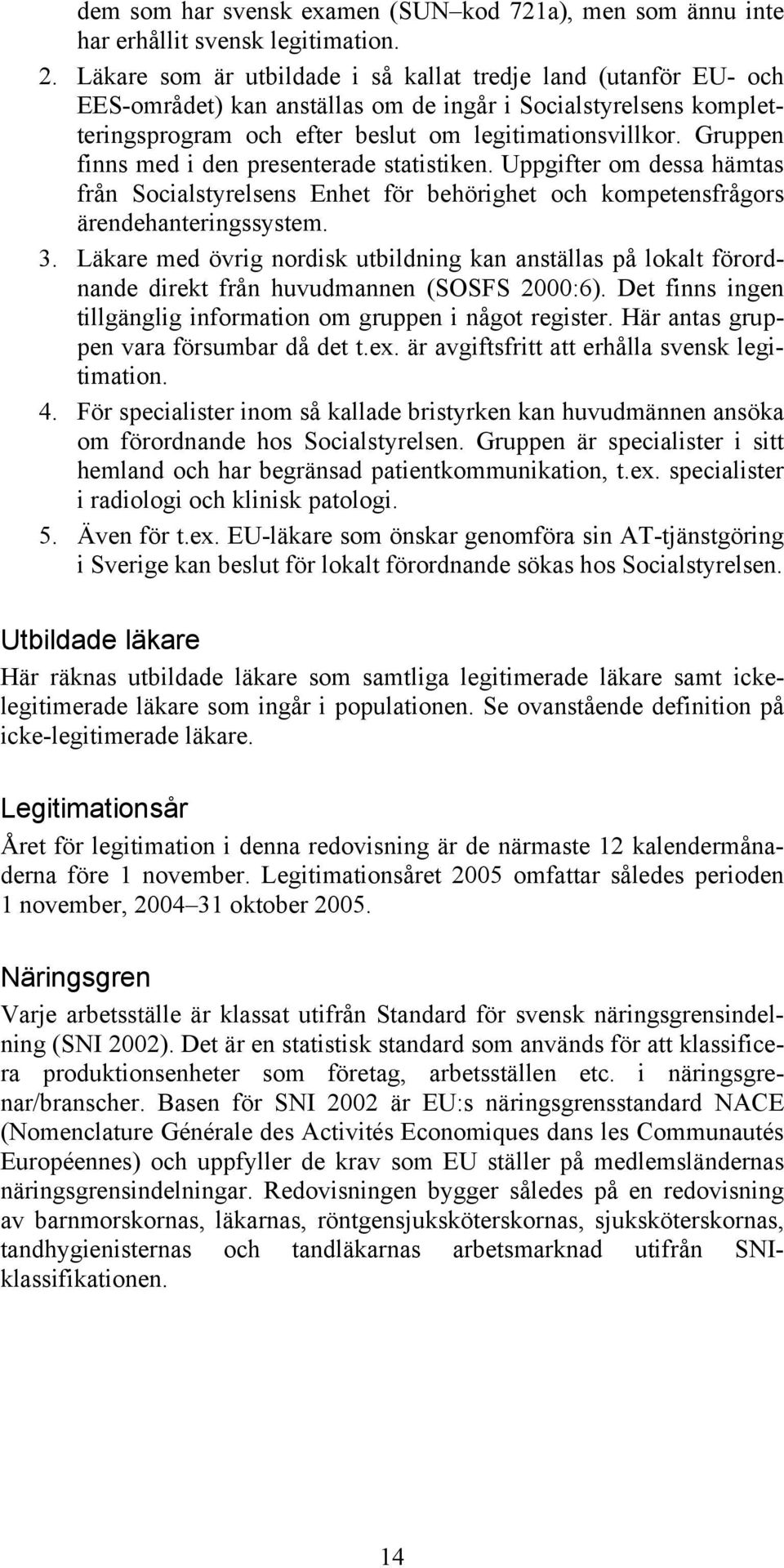 dem som har svensk examen (SUN–kod 721a), men som ännu inte har erhållit svensk legitimation.

2. Läkare som är utbildade i så kallat tredje land (utanför EU- och EES-området) kan anställas om de ingår i Socialstyrelsens kompletteringsprogram och efter beslut om legitimationsvillkor. Gruppen finns med i den presenterade statistiken. Uppgifter om dessa hämtas från Socialstyrelsens Enhet för behörighet och kompetensfrågors ärendehanteringssystem.

3. Läkare med övrig nordisk utbildning kan anställas på lokalt förordnande direkt från huvudmannen (SOSFS 2000:6). Det finns ingen tillgänglig information om gruppen i något register. Här antas gruppen vara försumbar då det t.ex. är avgiftsfritt att erhålla svensk legitimation.

4. För specialister inom så kallade bristyrken kan huvudmännen ansöka om förordnande hos Socialstyrelsen. Gruppen är specialister i sitt hemland och har begränsad patientkommunikation, t.ex. specialister i radiologi och klinisk patologi.

5. Även för t.ex. EU-läkare som önskar genomföra sin AT-tjänstgöring i Sverige kan beslut för lokalt förordnande sökas hos Socialstyrelsen.

Utbildade läkare

Här räknas utbildade läkare som samtliga legitimerade läkare samt icke-legitimerade läkare som ingår i populationen. Se ovanstående definition på icke-legitimerade läkare.

Legitimationsår

Året för legitimation i denna redovisning är de närmaste 12 kalendermånaderna före 1 november. Legitimationsåret 2005 omfattar således perioden 1 november, 2004–31 oktober 2005.

Näringsgren

Varje arbetsställe är klassat utifrån Standard för svensk näringsgrensindelning (SNI 2002). Det är en statistisk standard som används för att klassificera produktionsenheter som företag, arbetsställen etc. i näringsgrenar/branscher. Basen för SNI 2002 är EU:s näringsgrensstandard NACE (Nomenclature Générale des Activités Economiques dans les Communautés Européennes) och uppfyller de krav som EU ställer på medlemsländernas näringsgrensindelningar. Redovisningen bygger således på en redovisning av barnmorskornas, läkarnas, röntgensjuksköterskornas, sjuksköterskornas, tandhygienisternas och tandläkarnas arbetsmarknad utifrån SNI-klassifikationen.

14